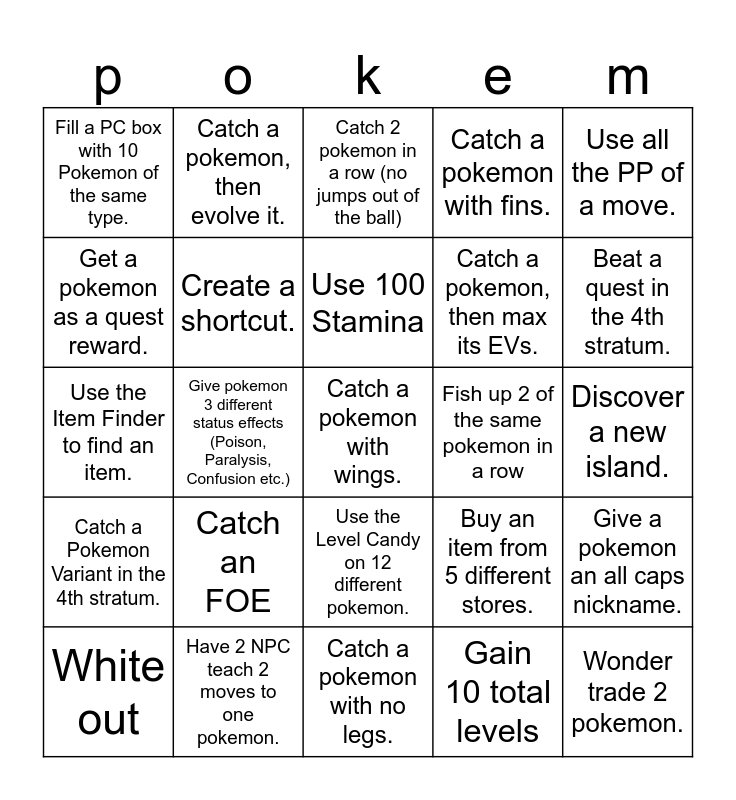 | p | o | k | e | m |
|---|---|---|---|---|
| Fill a PC box with 10 Pokemon of the same type. | Catch a pokemon, then evolve it. | Catch 2 pokemon in a row (no jumps out of the ball) | Catch a pokemon with fins. | Use all the PP of a move. |
| Get a pokemon as a quest reward. | Create a shortcut. | Use 100 Stamina | Catch a pokemon, then max its EVs. | Beat a quest in the 4th stratum. |
| Use the Item Finder to find an item. | Give pokemon 3 different status effects (Poison, Paralysis, Confusion etc.) | Catch a pokemon with wings. | Fish up 2 of the same pokemon in a row | Discover a new island. |
| Catch a Pokemon Variant in the 4th stratum. | Catch an FOE | Use the Level Candy on 12 different pokemon. | Buy an item from 5 different stores. | Give a pokemon an all caps nickname. |
| White out | Have 2 NPC teach 2 moves to one pokemon. | Catch a pokemon with no legs. | Gain 10 total levels | Wonder trade 2 pokemon. |